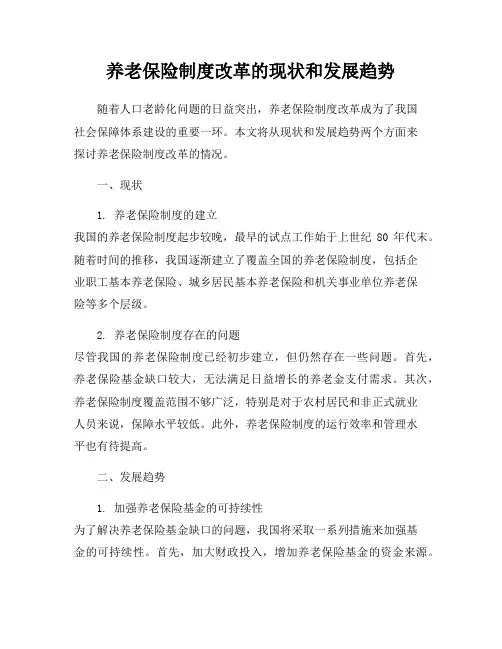 养老保险制度改革的现状和发展趋势

随着人口老龄化问题的日益突出，养老保险制度改革成为了我国社会保障体系建设的重要一环。本文将从现状和发展趋势两个方面来探讨养老保险制度改革的情况。

一、现状

1. 养老保险制度的建立
我国的养老保险制度起步较晚，最早的试点工作始于上世纪 80 年代末。随着时间的推移，我国逐渐建立了覆盖全国的养老保险制度，包括企业职工基本养老保险、城乡居民基本养老保险和机关事业单位养老保险等多个层级。

2. 养老保险制度存在的问题
尽管我国的养老保险制度已经初步建立，但仍然存在一些问题。首先，养老保险基金缺口较大，无法满足日益增长的养老金支付需求。其次，养老保险制度覆盖范围不够广泛，特别是对于农村居民和非正式就业人员来说，保障水平较低。此外，养老保险制度的运行效率和管理水平也有待提高。

二、发展趋势

1. 加强养老保险基金的可持续性
为了解决养老保险基金缺口的问题，我国将采取一系列措施来加强基金的可持续性。首先，加大财政投入，增加养老保险基金的资金来源。